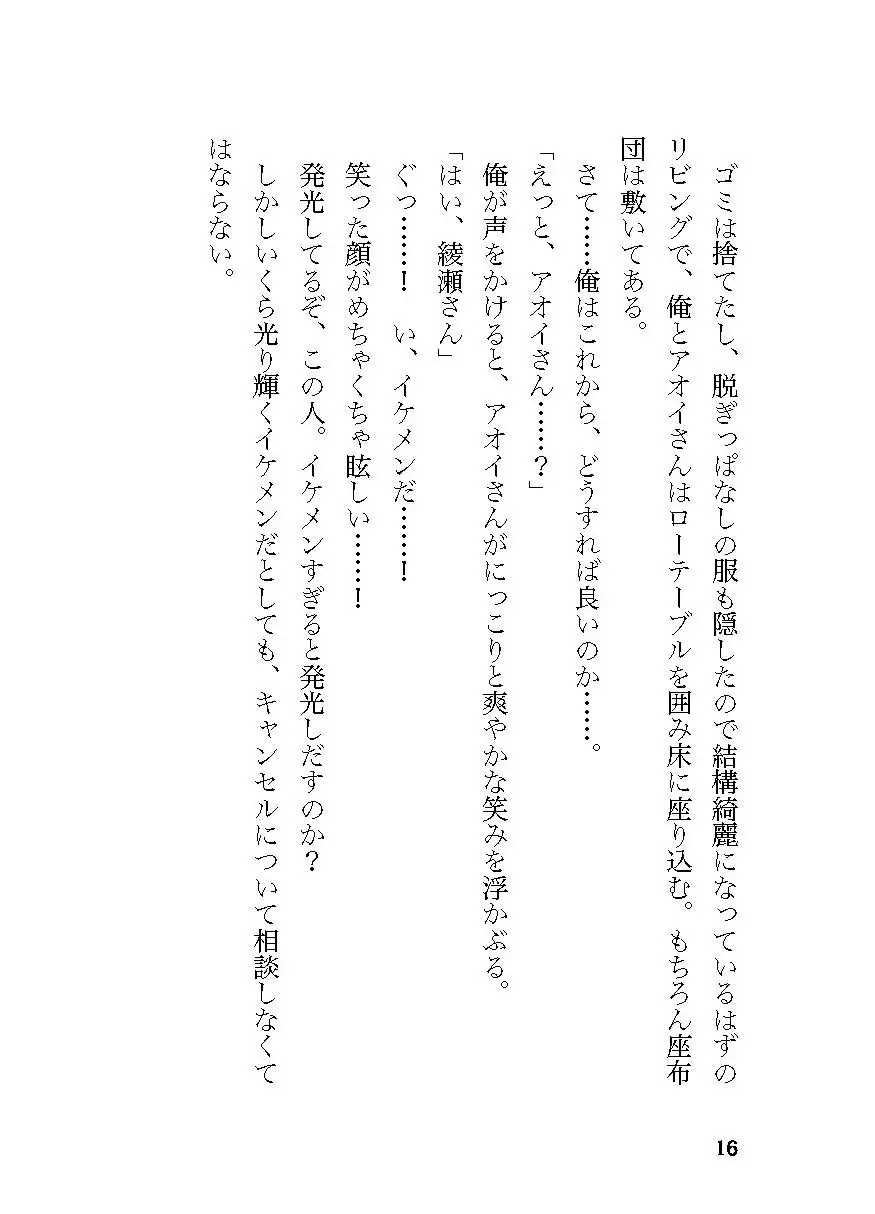 ゴミは捨てたし、脱ぎっぱなしの服も隠したので結構綺麗になっているはずのリビングで、俺とアオイさんはローテーブルを囲み床に座り込む。もちろん座布団は敷いてある。

さて……俺はこれから、どうすれば良いのか……。

「えっと、アオイさん……？」

俺が声をかけると、アオイさんがにっこりと爽やかな笑みを浮かぶる。

「はい、綾瀬さん」

ぐっ……！　い、イケメンだ……！

笑った顔がめちゃくちゃ眩しい……！

発光してるぞ、この人。イケメンすぎると発光しだすのか？

しかしいくら光り輝くイケメンだとしても、キャンセルについて相談しなくてはならない。

16